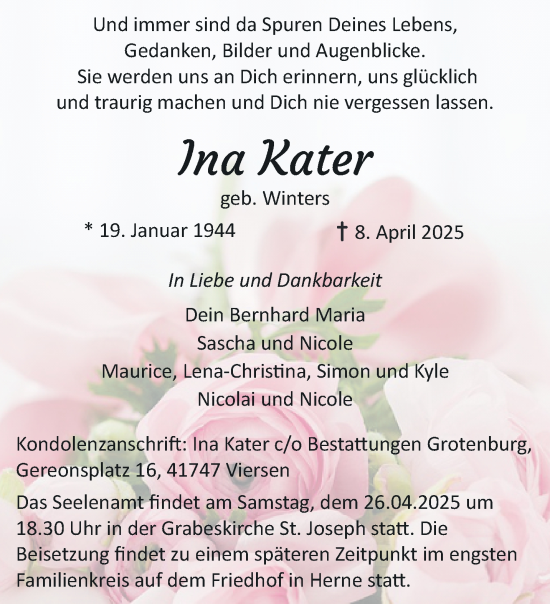 Und immer sind da Spuren Deines Lebens,
Gedanken, Bilder und Augenblicke.
Sie werden uns an Dich erinnern, uns glücklich
und traurig machen und Dich nie vergessen lassen.

Ina Kater

geb. Winters

* 19. Januar 1944

† 8. April 2025

In Liebe und Dankbarkeit

Dein Bernhard Maria
Sascha und Nicole
Maurice, Lena-Christina, Simon und Kyle
Nicolai und Nicole

Kondolenzanschrift: Ina Kater c/o Bestattungen Grotenburg, Gereonsplatz 16, 41747 Viersen

Das Seelenamt findet am Samstag, dem 26.04.2025 um 18.30 Uhr in der Grabeskirche St. Joseph statt. Die Beisetzung findet zu einem späteren Zeitpunkt im engsten Familienkreis auf dem Friedhof in Herne statt.